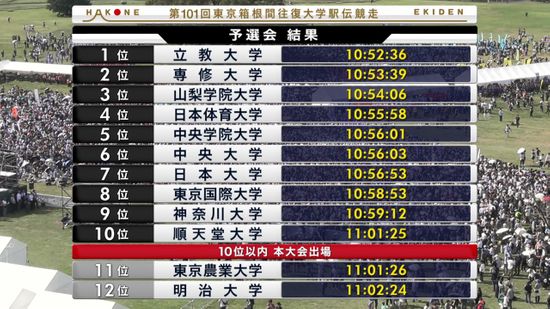 HAKONE 第101回東京箱根間往復大学駅伝競走 EKIDEN

予選会 結果

| 1位 | 立教大学 | 10:52:36 |
|---|---|---|
| 2位 | 専修大学 | 10:53:39 |
| 3位 | 山梨学院大学 | 10:54:06 |
| 4位 | 日本体育大学 | 10:55:58 |
| 5位 | 中央学院大学 | 10:56:01 |
| 6位 | 中央大学 | 10:56:03 |
| 7位 | 日本大学 | 10:56:53 |
| 8位 | 東京国際大学 | 10:58:53 |
| 9位 | 神奈川大学 | 10:59:12 |
| 10位 | 順天堂大学 | 11:01:25 |

10位以内 本大会出場

| 11位 | 東京農業大学 | 11:01:26 |
|---|---|---|
| 12位 | 明治大学 | 11:02:24 |